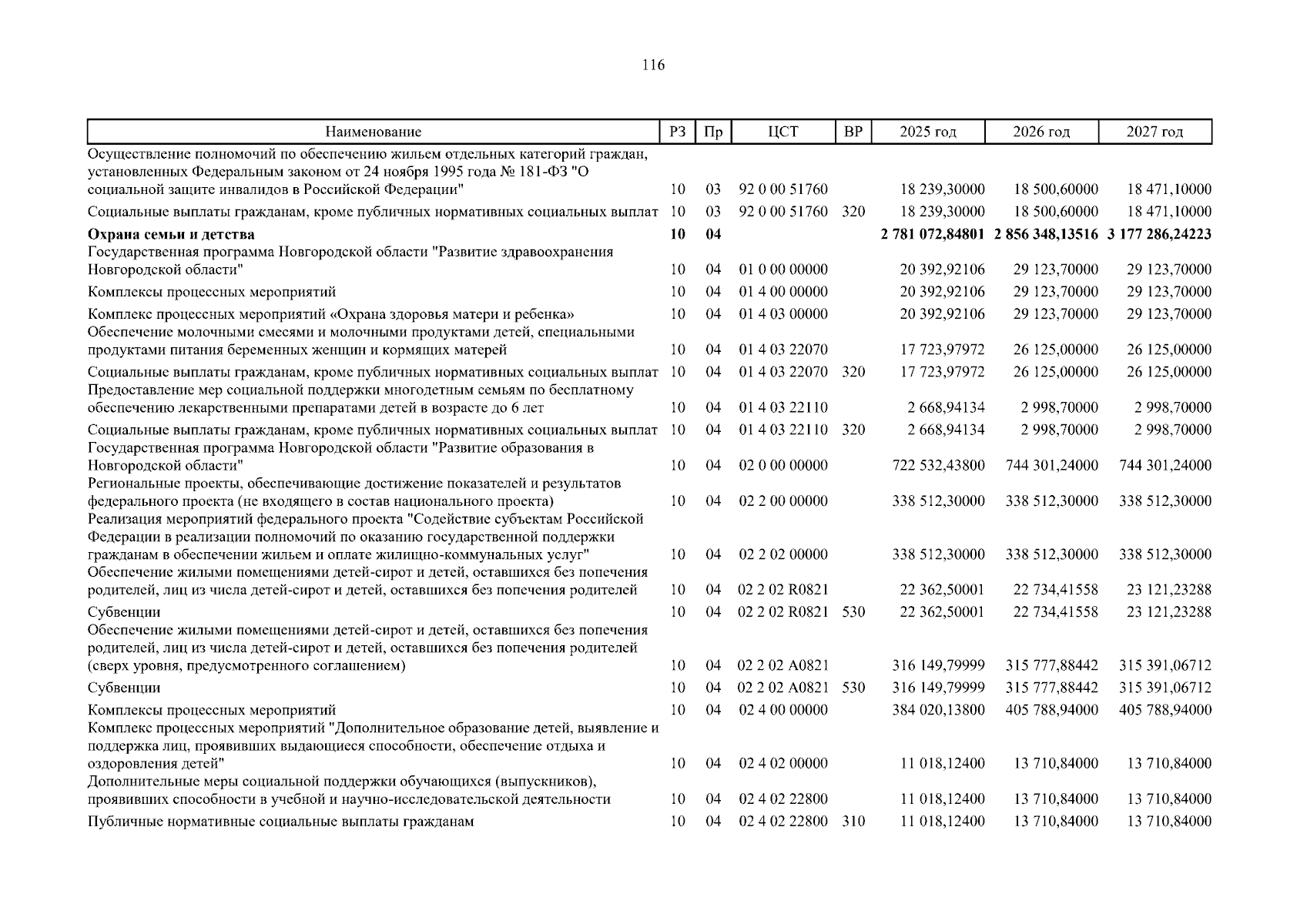 116

| Наименование | РЗ | Пр | ЦСТ | ВР | 2025 год | 2026 год | 2027 год |
|---|---|---|---|---|---|---|---|
| Осуществление полномочий по обеспечению жильем отдельных категорий граждан, установленных Федеральным законом от 24 ноября 1995 года № 181-ФЗ "О социальной защите инвалидов в Российской Федерации" | 10 | 03 | 92 0 00 51760 | | 18 239,30000 | 18 500,60000 | 18 471,10000 |
| Социальные выплаты гражданам, кроме публичных нормативных социальных выплат | 10 | 03 | 92 0 00 51760 | 320 | 18 239,30000 | 18 500,60000 | 18 471,10000 |
| **Охрана семьи и детства** | **10** | **04** | | | **2 781 072,84801** | **2 856 348,13516** | **3 177 286,24223** |
| Государственная программа Новгородской области "Развитие здравоохранения Новгородской области" | 10 | 04 | 01 0 00 00000 | | 20 392,92106 | 29 123,70000 | 29 123,70000 |
| Комплексы процессных мероприятий | 10 | 04 | 01 4 00 00000 | | 20 392,92106 | 29 123,70000 | 29 123,70000 |
| Комплекс процессных мероприятий «Охрана здоровья матери и ребенка» | 10 | 04 | 01 4 03 00000 | | 20 392,92106 | 29 123,70000 | 29 123,70000 |
| Обеспечение молочными смесями и молочными продуктами детей, специальными продуктами питания беременных женщин и кормящих матерей | 10 | 04 | 01 4 03 22070 | | 17 723,97972 | 26 125,00000 | 26 125,00000 |
| Социальные выплаты гражданам, кроме публичных нормативных социальных выплат | 10 | 04 | 01 4 03 22070 | 320 | 17 723,97972 | 26 125,00000 | 26 125,00000 |
| Предоставление мер социальной поддержки многодетным семьям по бесплатному обеспечению лекарственными препаратами детей в возрасте до 6 лет | 10 | 04 | 01 4 03 22110 | | 2 668,94134 | 2 998,70000 | 2 998,70000 |
| Социальные выплаты гражданам, кроме публичных нормативных социальных выплат | 10 | 04 | 01 4 03 22110 | 320 | 2 668,94134 | 2 998,70000 | 2 998,70000 |
| Государственная программа Новгородской области "Развитие образования в Новгородской области" | 10 | 04 | 02 0 00 00000 | | 722 532,43800 | 744 301,24000 | 744 301,24000 |
| Региональные проекты, обеспечивающие достижение показателей и результатов федерального проекта (не входящего в состав национального проекта) | 10 | 04 | 02 2 00 00000 | | 338 512,30000 | 338 512,30000 | 338 512,30000 |
| Реализация мероприятий федерального проекта "Содействие субъектам Российской Федерации в реализации полномочий по оказанию государственной поддержки гражданам в обеспечении жильем и оплате жилищно-коммунальных услуг" | 10 | 04 | 02 2 02 00000 | | 338 512,30000 | 338 512,30000 | 338 512,30000 |
| Обеспечение жилыми помещениями детей-сирот и детей, оставшихся без попечения родителей, лиц из числа детей-сирот и детей, оставшихся без попечения родителей | 10 | 04 | 02 2 02 R0821 | | 22 362,50001 | 22 734,41558 | 23 121,23288 |
| Субвенции | 10 | 04 | 02 2 02 R0821 | 530 | 22 362,50001 | 22 734,41558 | 23 121,23288 |
| Обеспечение жилыми помещениями детей-сирот и детей, оставшихся без попечения родителей, лиц из числа детей-сирот и детей, оставшихся без попечения родителей (сверх уровня, предусмотренного соглашением) | 10 | 04 | 02 2 02 A0821 | | 316 149,79999 | 315 777,88442 | 315 391,06712 |
| Субвенции | 10 | 04 | 02 2 02 A0821 | 530 | 316 149,79999 | 315 777,88442 | 315 391,06712 |
| Комплексы процессных мероприятий | 10 | 04 | 02 4 00 00000 | | 384 020,13800 | 405 788,94000 | 405 788,94000 |
| Комплекс процессных мероприятий "Дополнительное образование детей, выявление и поддержка лиц, проявивших выдающиеся способности, обеспечение отдыха и оздоровления детей" | 10 | 04 | 02 4 02 00000 | | 11 018,12400 | 13 710,84000 | 13 710,84000 |
| Дополнительные меры социальной поддержки обучающихся (выпускников), проявивших способности в учебной и научно-исследовательской деятельности | 10 | 04 | 02 4 02 22800 | | 11 018,12400 | 13 710,84000 | 13 710,84000 |
| Публичные нормативные социальные выплаты гражданам | 10 | 04 | 02 4 02 22800 | 310 | 11 018,12400 | 13 710,84000 | 13 710,84000 |